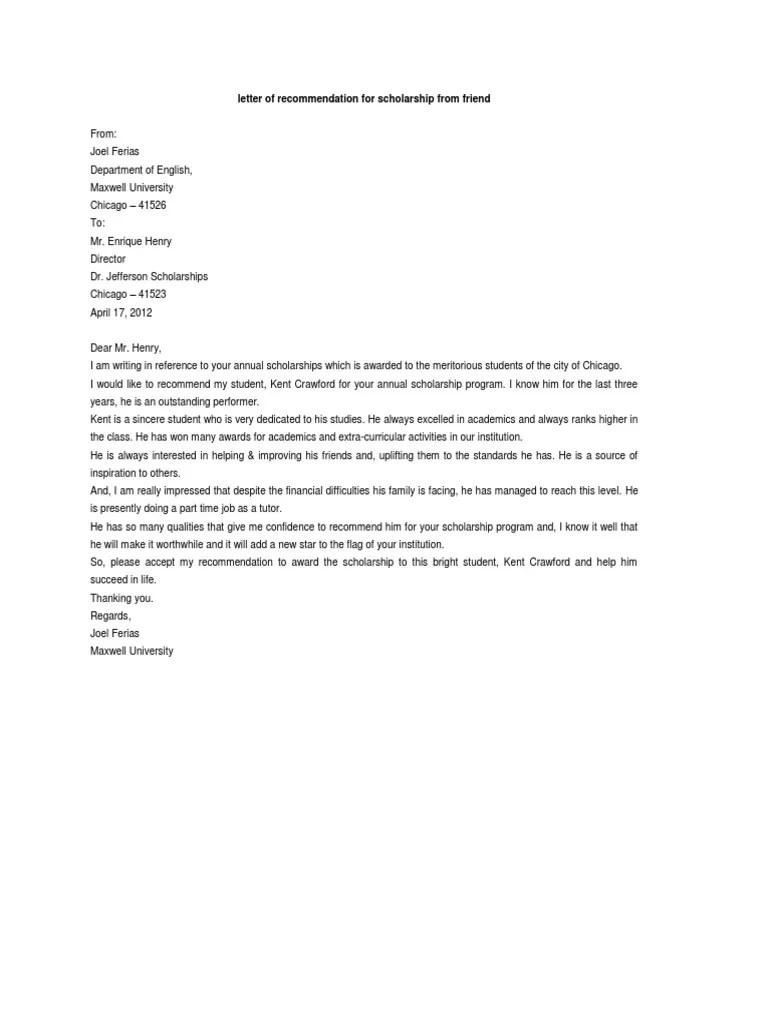 letter of recommendation for scholarship from friend

From:
Joel Ferias
Department of English,
Maxwell University
Chicago – 41526
To:
Mr. Enrique Henry
Director
Dr. Jefferson Scholarships
Chicago – 41523
April 17, 2012

Dear Mr. Henry,
I am writing in reference to your annual scholarships which is awarded to the meritorious students of the city of Chicago.
I would like to recommend my student, Kent Crawford for your annual scholarship program. I know him for the last three years, he is an outstanding performer.
Kent is a sincere student who is very dedicated to his studies. He always excelled in academics and always ranks higher in the class. He has won many awards for academics and extra-curricular activities in our institution.
He is always interested in helping & improving his friends and, uplifting them to the standards he has. He is a source of inspiration to others.
And, I am really impressed that despite the financial difficulties his family is facing, he has managed to reach this level. He is presently doing a part time job as a tutor.
He has so many qualities that give me confidence to recommend him for your scholarship program and, I know it well that he will make it worthwhile and it will add a new star to the flag of your institution.
So, please accept my recommendation to award the scholarship to this bright student, Kent Crawford and help him succeed in life.
Thanking you.
Regards,
Joel Ferias
Maxwell University